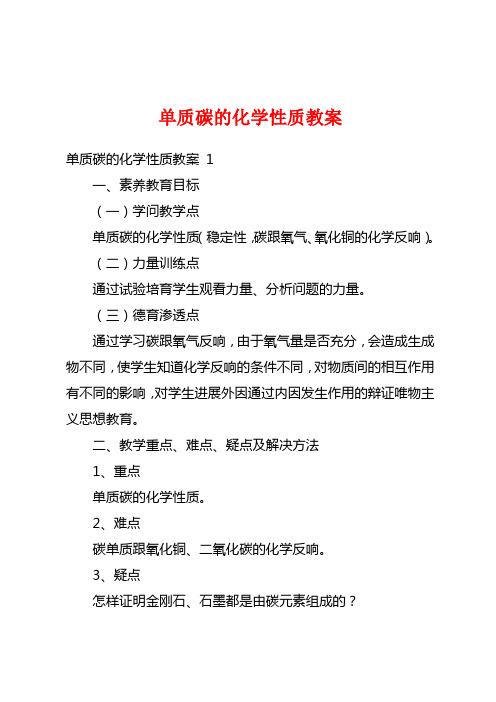 单质碳的化学性质教案

单质碳的化学性质教案 1

一、素养教育目标

（一）学问教学点

单质碳的化学性质（稳定性，碳跟氧气、氧化铜的化学反响）。

（二）力量训练点

通过试验培育学生观看力量、分析问题的力量。

（三）德育渗透点

通过学习碳跟氧气反响，由于氧气量是否充分，会造成生成物不同，使学生知道化学反响的条件不同，对物质间的相互作用有不同的影响，对学生进展外因通过内因发生作用的辩证唯物主义思想教育。

二、教学重点、难点、疑点及解决方法

1、重点

单质碳的化学性质。

2、难点

碳单质跟氧化铜、二氧化碳的化学反响。

3、疑点

怎样证明金刚石、石墨都是由碳元素组成的？